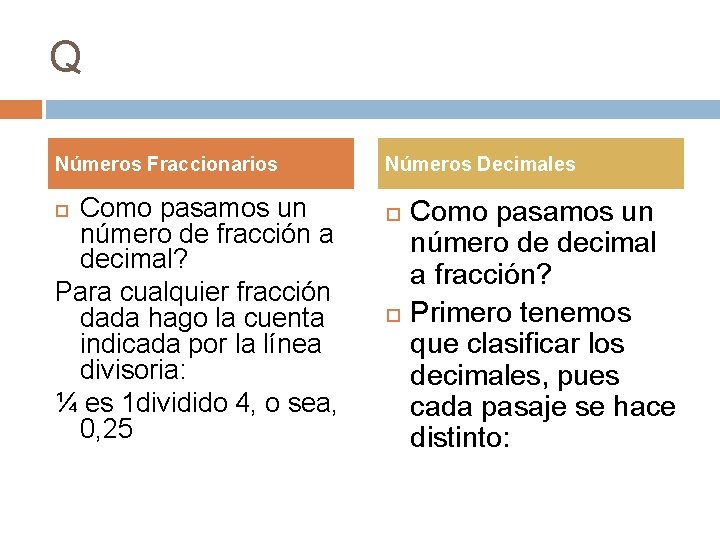 Q

Números Fraccionarios

Como pasamos un número de fracción a decimal?

Para cualquier fracción dada hago la cuenta indicada por la línea divisoria:

¼ es 1dividido 4, o sea, 0,25

Números Decimales

Como pasamos un número de decimal a fracción?

Primero tenemos que clasificar los decimales, pues cada pasaje se hace distinto: